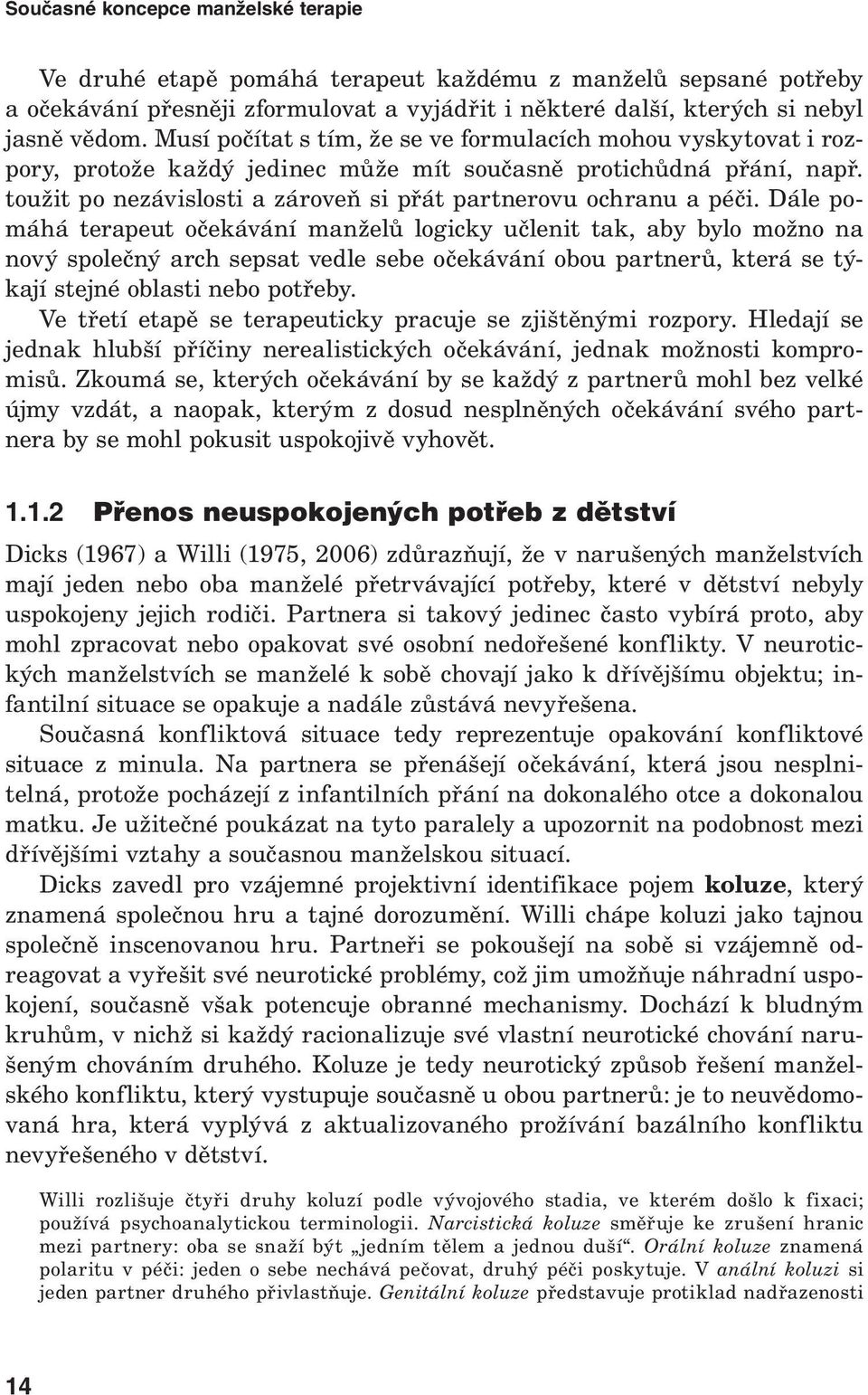 Současné koncepce manželské terapie

Ve druhé etapě pomáhá terapeut každému z manželů sepsané potřeby a očekávání přesněji zformulovat a vyjádřit i některé další, kterých si nebyl jasně vědom. Musí počítat s tím, že se ve formulacích mohou vyskytovat i rozpory, protože každý jedinec může mít současně protichůdná přání, např. toužit po nezávislosti a zároveň si přát partnerovu ochranu a péči. Dále pomáhá terapeut očekávání manželů logicky učlenit tak, aby bylo možno na nový společný arch sepsat vedle sebe očekávání obou partnerů, která se týkají stejné oblasti nebo potřeby.

Ve třetí etapě se terapeuticky pracuje se zjištěnými rozpory. Hledají se jednak hlubší příčiny nerealistických očekávání, jednak možnosti kompromisů. Zkoumá se, kterých očekávání by se každý z partnerů mohl bez velké újmy vzdát, a naopak, kterým z dosud nesplněných očekávání svého partnera by se mohl pokusit uspokojivě vyhovět.

1.1.2 Přenos neuspokojených potřeb z dětství

Dicks (1967) a Willi (1975, 2006) zdůrazňují, že v narušených manželstvích mají jeden nebo oba manželé přetrvávající potřeby, které v dětství nebyly uspokojeny jejich rodiči. Partnera si takový jedinec často vybírá proto, aby mohl zpracovat nebo opakovat své osobní nedořešené konflikty. V neurotických manželstvích se manželé k sobě chovají jako k dřívějšímu objektu; infantilní situace se opakuje a nadále zůstává nevyřešena.

Současná konfliktová situace tedy reprezentuje opakování konfliktové situace z minula. Na partnera se přenášejí očekávání, která jsou nesplnitelná, protože pocházejí z infantilních přání na dokonalého otce a dokonalou matku. Je užitečné poukázat na tyto paralely a upozornit na podobnost mezi dřívějšími vztahy a současnou manželskou situací.

Dicks zavedl pro vzájemné projektivní identifikace pojem koluze, který znamená společnou hru a tajné dorozumění. Willi chápe koluzi jako tajnou společně inscenovanou hru. Partneři se pokoušejí na sobě si vzájemně odreagovat a vyřešit své neurotické problémy, což jim umožňuje náhradní uspokojení, současně však potencuje obranné mechanismy. Dochází k bludným kruhům, v nichž si každý racionalizuje své vlastní neurotické chování narušeným chováním druhého. Koluze je tedy neurotický způsob řešení manželského konfliktu, který vystupuje současně u obou partnerů: je to neuvědomovaná hra, která vyplývá z aktualizovaného prožívání bazálního konfliktu nevyřešeného v dětství.

Willi rozlišuje čtyři druhy koluzí podle vývojového stadia, ve kterém došlo k fixaci; používá psychoanalytickou terminologii. Narcistická koluze směřuje ke zrušení hranic mezi partnery: oba se snaží být „jedním tělem a jednou duší“. Orální koluze znamená polaritu v péči: jeden o sebe nechává pečovat, druhý péči poskytuje. V anální koluzi si jeden partner druhého přivlastňuje. Genitální koluze představuje protiklad nadřazenosti

14